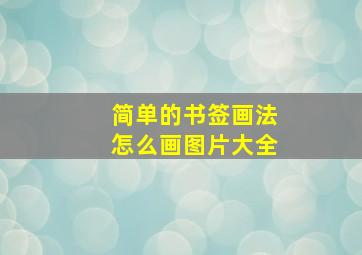 简单的书签画法
怎么画图片大全